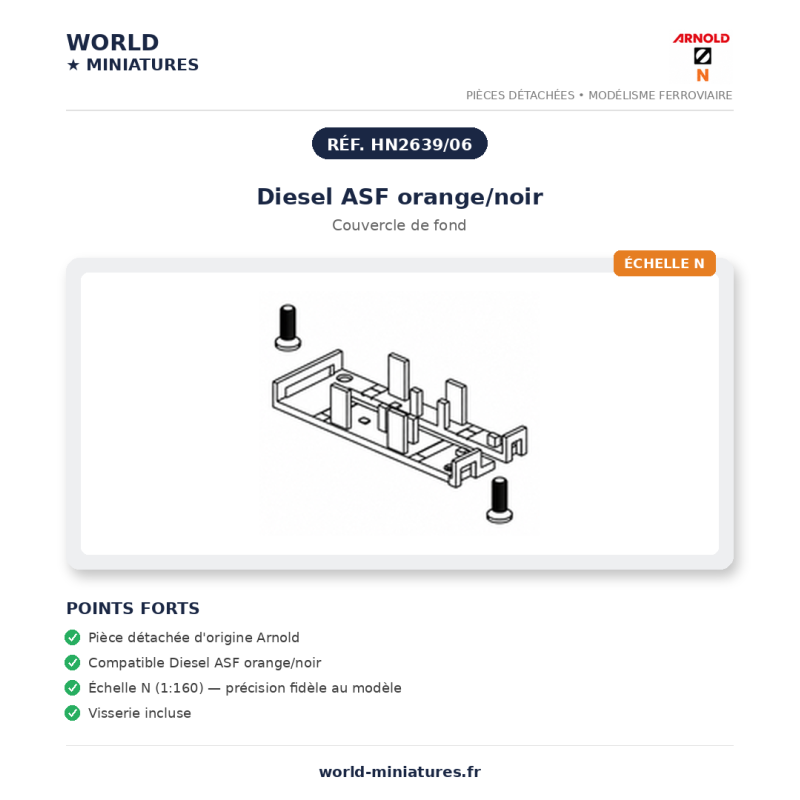 WORLD
★ MINIATURES

ARNOLD
N
PIÈCES DÉTACHÉES • MODÉLISME FERROVIAIRE

RÉF. HN2639/06

Diesel ASF orange/noir

Couvercle de fond

ÉCHELLE N

POINTS FORTS

Pièce détachée d'origine Arnold
Compatible Diesel ASF orange/noir
Échelle N (1:160) — précision fidèle au modèle
Visserie incluse

world-miniatures.fr